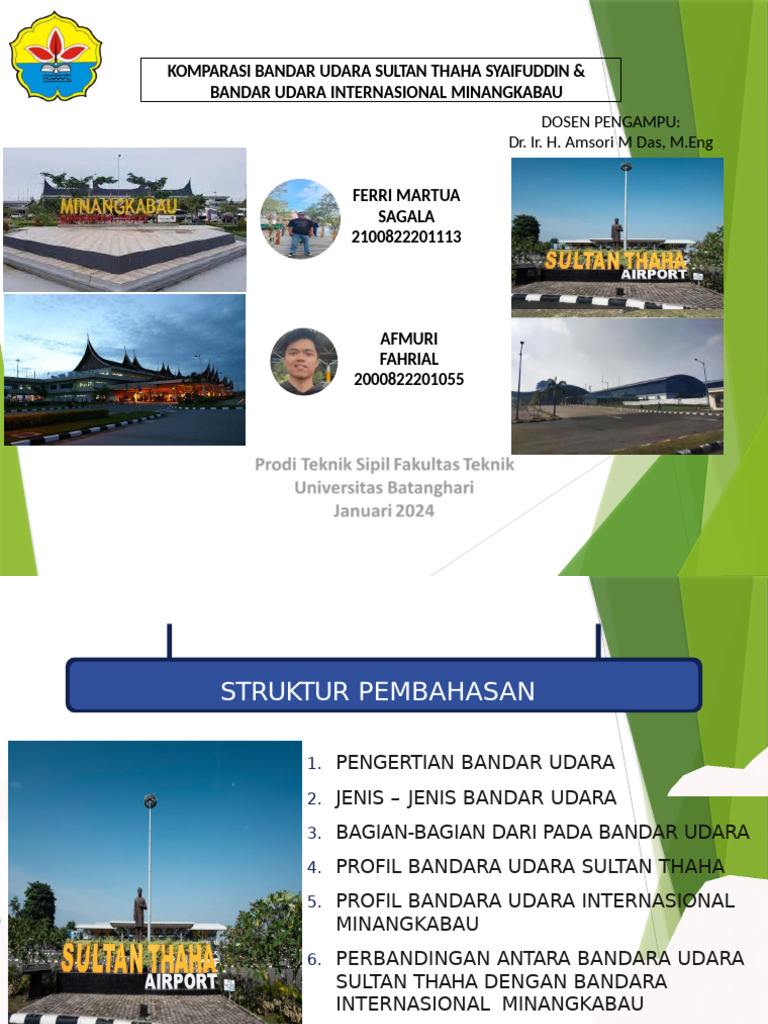 KOMPARASI BANDAR UDARA SULTAN THAHA SYAIFUDDIN & BANDAR UDARA INTERNASIONAL MINANGKABAU

DOSEN PENGAMPU:
Dr. Ir. H. Amsori M Das, M.Eng

MINANGKABAU

FERRI MARTUA SAGALA
2100822201113

SULTAN THAHA AIRPORT

AFMURI FAHRIAL
2000822201055

Prodi Teknik Sipil Fakultas Teknik
Universitas Batanghari
Januari 2024

STRUKTUR PEMBAHASAN

SULTAN THAHA AIRPORT

1. PENGERTIAN BANDAR UDARA
2. JENIS – JENIS BANDAR UDARA
3. BAGIAN-BAGIAN DARI PADA BANDAR UDARA
4. PROFIL BANDARA UDARA SULTAN THAHA
5. PROFIL BANDARA UDARA INTERNASIONAL MINANGKABAU
6. PERBANDINGAN ANTARA BANDARA UDARA SULTAN THAHA DENGAN BANDARA INTERNASIONAL MINANGKABAU